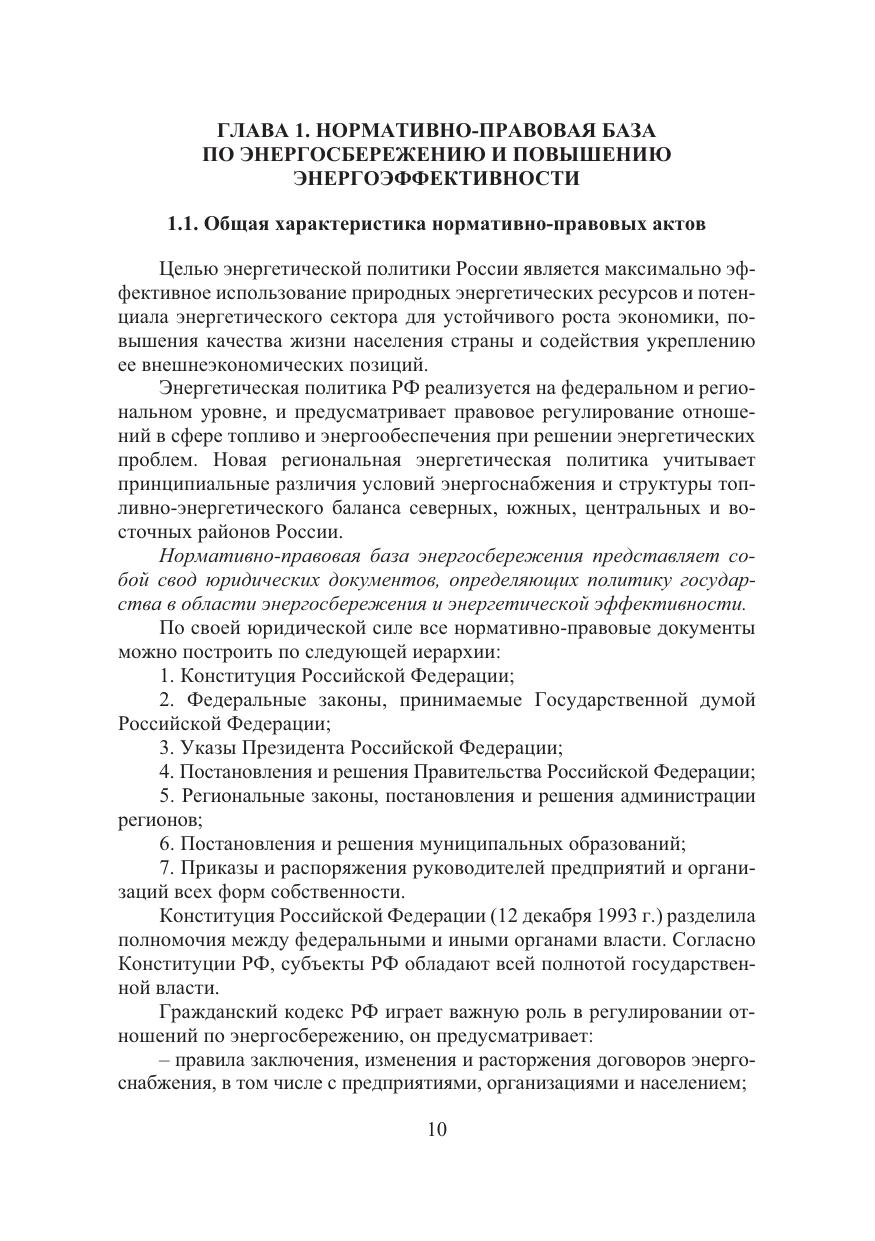 ГЛАВА 1. НОРМАТИВНО-ПРАВОВАЯ БАЗА ПО ЭНЕРГОСБЕРЕЖЕНИЮ И ПОВЫШЕНИЮ ЭНЕРГОЭФФЕКТИВНОСТИ

1.1. Общая характеристика нормативно-правовых актов

Целью энергетической политики России является максимально эффективное использование природных энергетических ресурсов и потенциала энергетического сектора для устойчивого роста экономики, повышения качества жизни населения страны и содействия укреплению ее внешнеэкономических позиций.

Энергетическая политика РФ реализуется на федеральном и региональном уровне, и предусматривает правовое регулирование отношений в сфере топливо и энергообеспечения при решении энергетических проблем. Новая региональная энергетическая политика учитывает принципиальные различия условий энергоснабжения и структуры топливно-энергетического баланса северных, южных, центральных и восточных районов России.

Нормативно-правовая база энергосбережения представляет собой свод юридических документов, определяющих политику государства в области энергосбережения и энергетической эффективности.

По своей юридической силе все нормативно-правовые документы можно построить по следующей иерархии:

1. Конституция Российской Федерации;

2. Федеральные законы, принимаемые Государственной думой Российской Федерации;

3. Указы Президента Российской Федерации;

4. Постановления и решения Правительства Российской Федерации;

5. Региональные законы, постановления и решения администрации регионов;

6. Постановления и решения муниципальных образований;

7. Приказы и распоряжения руководителей предприятий и организаций всех форм собственности.

Конституция Российской Федерации (12 декабря 1993 г.) разделила полномочия между федеральными и иными органами власти. Согласно Конституции РФ, субъекты РФ обладают всей полнотой государственной власти.

Гражданский кодекс РФ играет важную роль в регулировании отношений по энергосбережению, он предусматривает:

– правила заключения, изменения и расторжения договоров энергоснабжения, в том числе с предприятиями, организациями и населением;

10